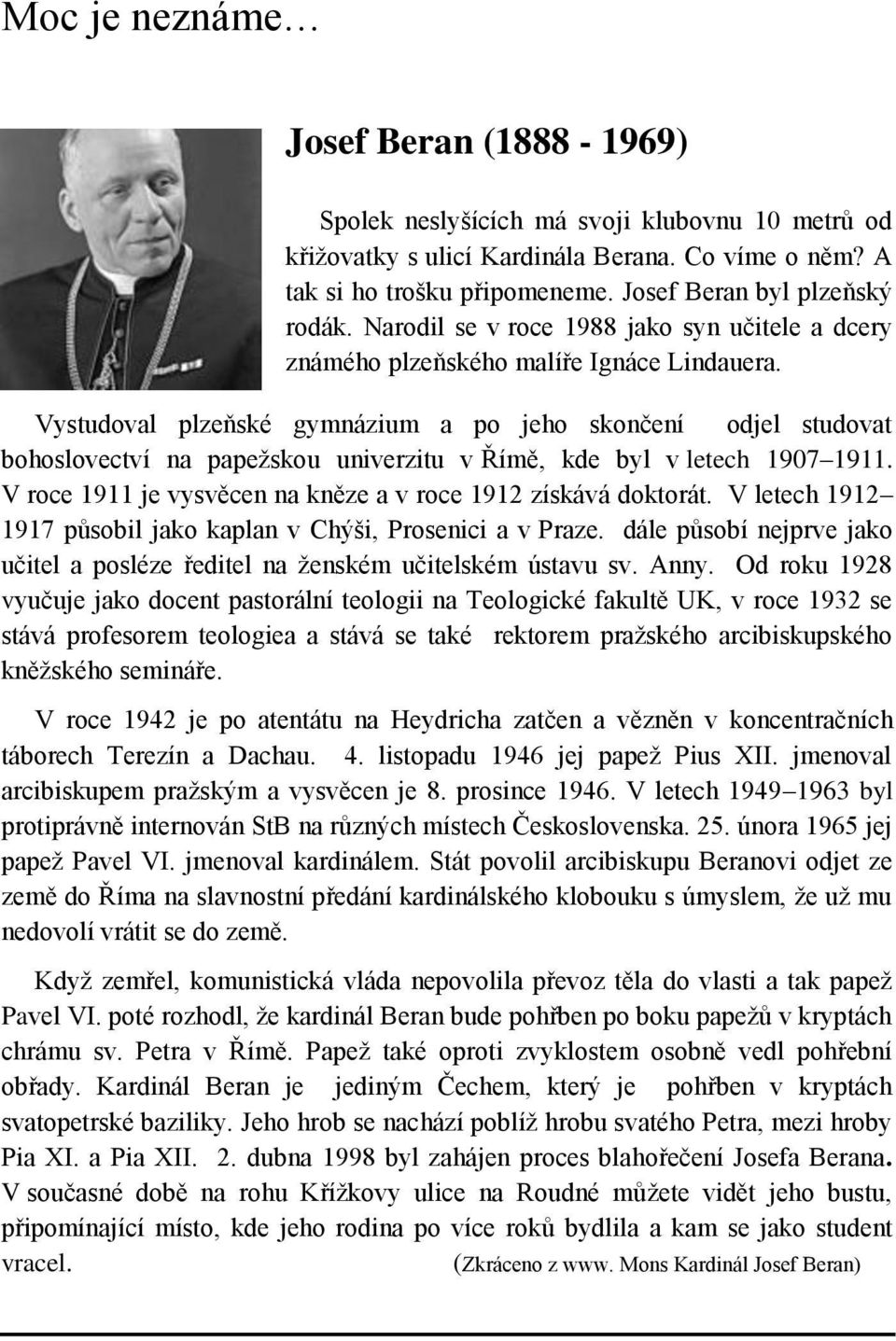 Moc je neznáme…

Josef Beran (1888 - 1969)

Spolek neslyšících má svoji klubovnu 10 metrů od křižovatky s ulicí Kardinála Berana. Co víme o něm? A tak si ho trošku připomeneme. Josef Beran byl plzeňský rodák. Narodil se v roce 1988 jako syn učitele a dcery známého plzeňského malíře Ignáce Lindauera.

Vystudoval plzeňské gymnázium a po jeho skončení odjel studovat bohoslovectví na papežskou univerzitu v Římě, kde byl v letech 1907–1911. V roce 1911 je vysvěcen na kněze a v roce 1912 získává doktorát. V letech 1912–1917 působil jako kaplan v Chýši, Prosenici a v Praze. dále působí nejprve jako učitel a posléze ředitel na ženském učitelském ústavu sv. Anny. Od roku 1928 vyučuje jako docent pastorální teologii na Teologické fakultě UK, v roce 1932 se stává profesorem teologiea a stává se také rektorem pražského arcibiskupského kněžského semináře.

V roce 1942 je po atentátu na Heydricha zatčen a vězněn v koncentračních táborech Terezín a Dachau. 4. listopadu 1946 jej papež Pius XII. jmenoval arcibiskupem pražským a vysvěcen je 8. prosince 1946. V letech 1949–1963 byl protiprávně internován StB na různých místech Československa. 25. února 1965 jej papež Pavel VI. jmenoval kardinálem. Stát povolil arcibiskupu Beranovi odjet ze země do Říma na slavnostní předání kardinálského klobouku s úmyslem, že už mu nedovolí vrátit se do země.

Když zemřel, komunistická vláda nepovolila převoz těla do vlasti a tak papež Pavel VI. poté rozhodl, že kardinál Beran bude pohřben po boku papežů v kryptách chrámu sv. Petra v Římě. Papež také oproti zvyklostem osobně vedl pohřební obřady. Kardinál Beran je jediným Čechem, který je pohřben v kryptách svatopetrské baziliky. Jeho hrob se nachází poblíž hrobu svatého Petra, mezi hroby Pia XI. a Pia XII. 2. dubna 1998 byl zahájen proces blahořečení Josefa Berana. V současné době na rohu Křížkovy ulice na Roudné můžete vidět jeho bustu, připomínající místo, kde jeho rodina po více roků bydlila a kam se jako student vracel. (Zkráceno z www. Mons Kardinál Josef Beran)